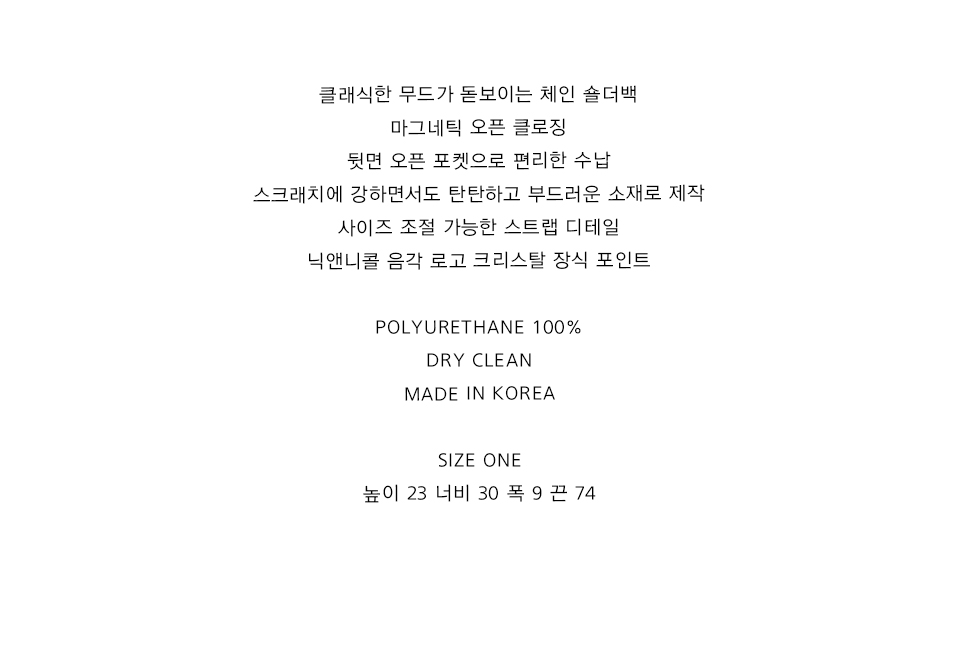 클래식한 무드가 돋보이는 체인 숄더백
마그네틱 오픈 클로징
뒷면 오픈 포켓으로 편리한 수납
스크래치에 강하면서도 탄탄하고 부드러운 소재로 제작
사이즈 조절 가능한 스트랩 디테일
닉앤니콜 음각 로고 크리스탈 장식 포인트

POLYURETHANE 100%
DRY CLEAN
MADE IN KOREA

SIZE ONE
높이 23 너비 30 폭 9 끈 74